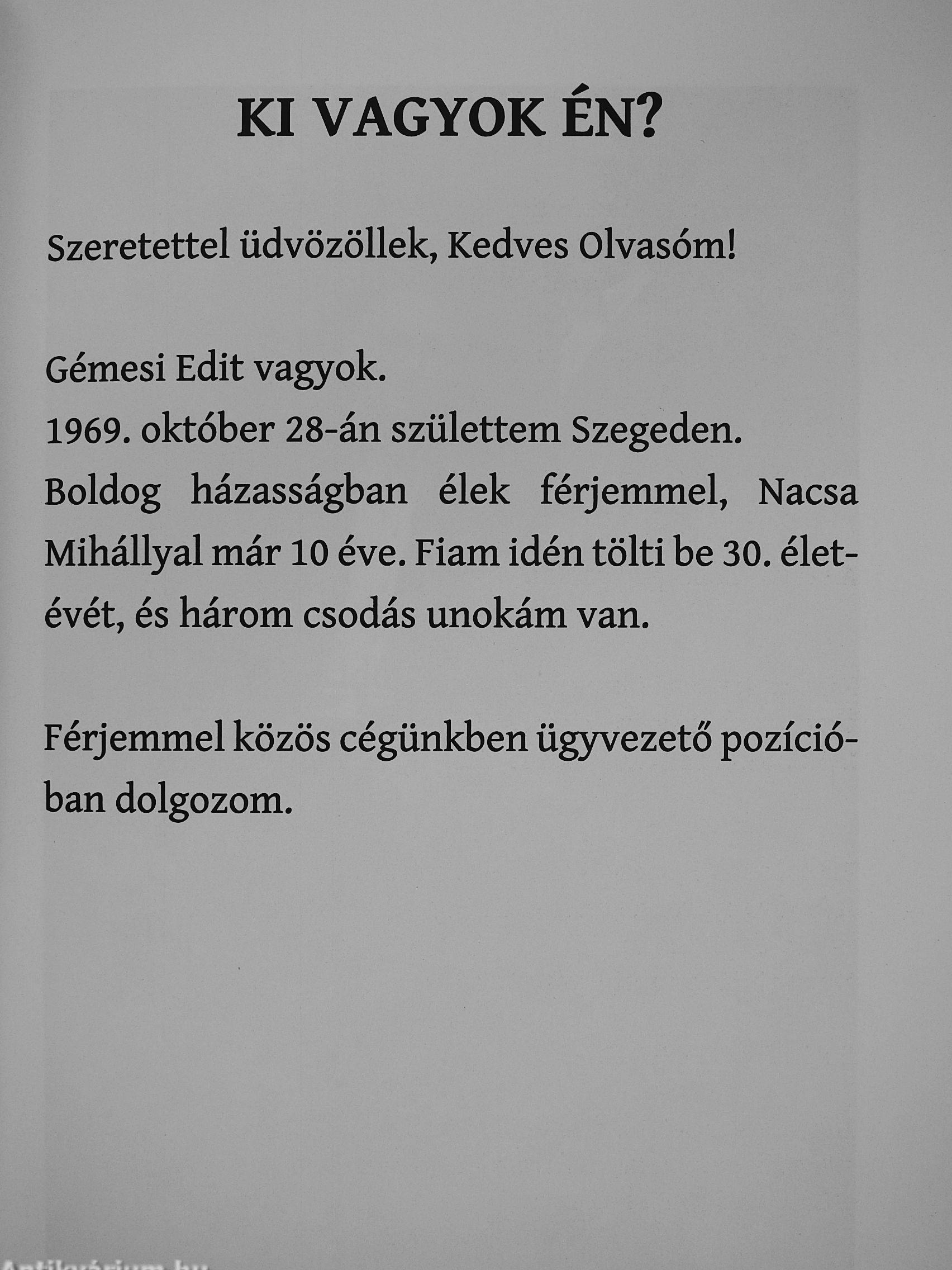 KI VAGYOK ÉN?

Szeretettel üdvözöllek, Kedves Olvasóm!

Gémesi Edit vagyok.
1969. október 28-án születtem Szegeden.
Boldog házasságban élek férjemmel, Nacsa Mihállyal már 10 éve. Fiam idén tölti be 30. életévét, és három csodás unokám van.

Férjemmel közös cégünkben ügyvezető pozícióban dolgozom.

Antikvárium.hu